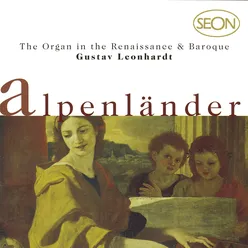 SEON

The Organ in the Renaissance & Baroque
Gustav Leonhardt

alpenländer